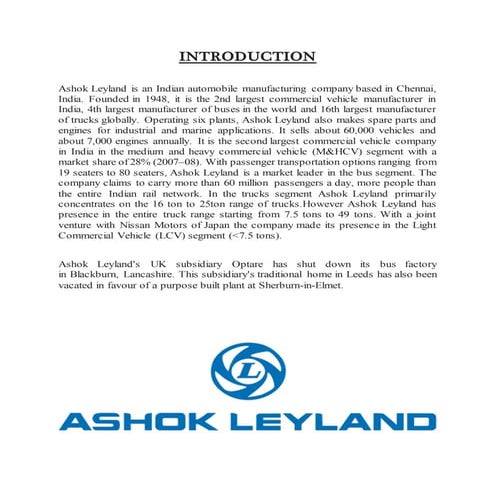 INTRODUCTION

Ashok Leyland is an Indian automobile manufacturing company based in Chennai, India. Founded in 1948, it is the 2nd largest commercial vehicle manufacturer in India, 4th largest manufacturer of buses in the world and 16th largest manufacturer of trucks globally. Operating six plants, Ashok Leyland also makes spare parts and engines for industrial and marine applications. It sells about 60,000 vehicles and about 7,000 engines annually. It is the second largest commercial vehicle company in India in the medium and heavy commercial vehicle (M&HCV) segment with a market share of 28% (2007–08). With passenger transportation options ranging from 19 seaters to 80 seaters, Ashok Leyland is a market leader in the bus segment. The company claims to carry more than 60 million passengers a day, more people than the entire Indian rail network. In the trucks segment Ashok Leyland primarily concentrates on the 16 ton to 25ton range of trucks.However Ashok Leyland has presence in the entire truck range starting from 7.5 tons to 49 tons. With a joint venture with Nissan Motors of Japan the company made its presence in the Light Commercial Vehicle (LCV) segment (<7.5 tons).

Ashok Leyland's UK subsidiary Optare has shut down its bus factory in Blackburn, Lancashire. This subsidiary's traditional home in Leeds has also been vacated in favour of a purpose built plant at Sherburn-in-Elmet.

L

ASHOK LEYLAND